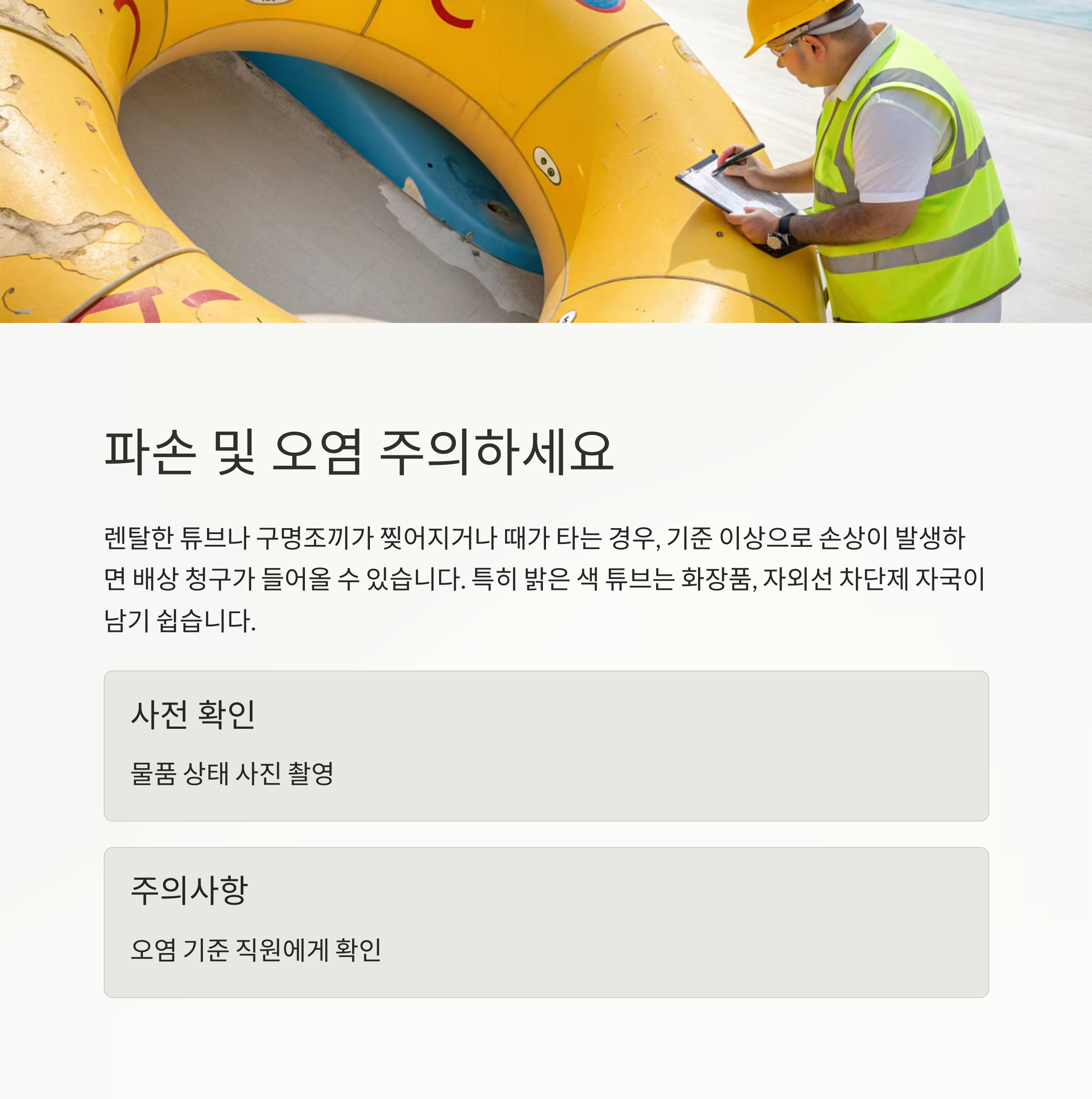 파손 및 오염 주의하세요

렌탈한 튜브나 구명조끼가 찢어지거나 때가 타는 경우, 기준 이상으로 손상이 발생하면 배상 청구가 들어올 수 있습니다. 특히 밝은 색 튜브는 화장품, 자외선 차단제 자국이 남기 쉽습니다.

사전 확인

물품 상태 사진 촬영

주의사항

오염 기준 직원에게 확인